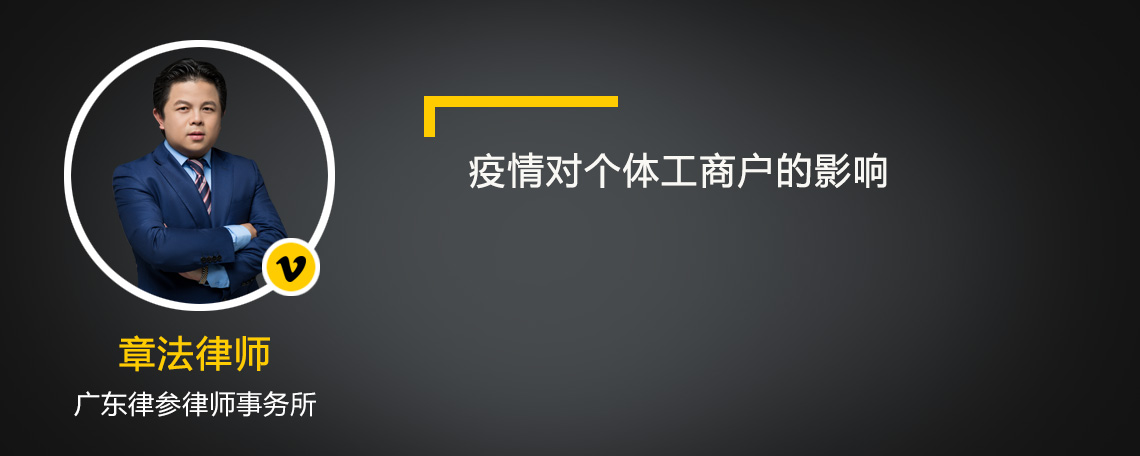 疫情对个体工商户的影响

v

章法律师

广东律参律师事务所